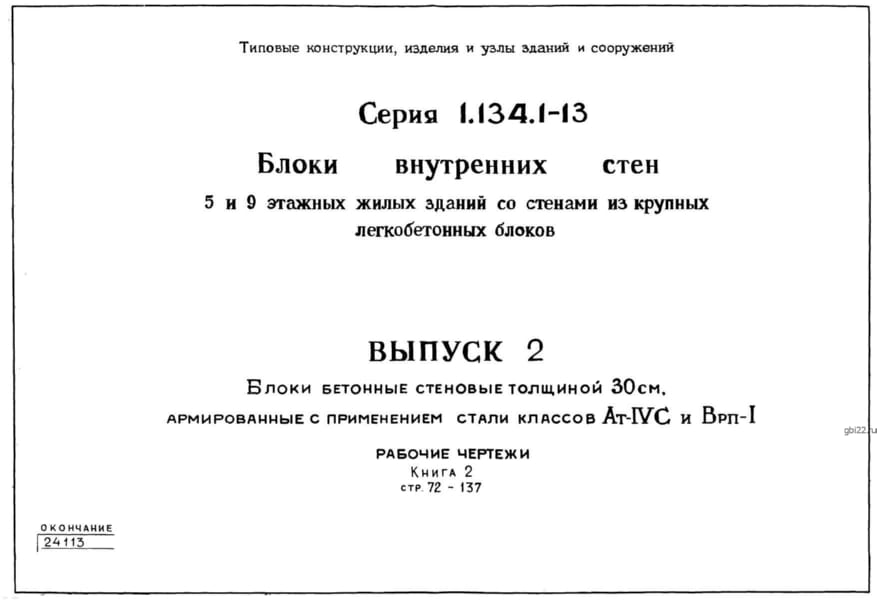 Типовые конструкции, изделия и узлы зданий и сооружений

Серия 1.134.1-13

Блоки внутренних стен

5 и 9 этажных жилых зданий со стенами из крупных легкобетонных блоков

ВЫПУСК 2

Блоки бетонные стеновые толщиной 30см, армированные с применением стали классов Ат-IVС и Врп-I

РАБОЧИЕ ЧЕРТЕЖИ
Книга 2
стр. 72 - 137

ОКОНЧАНИЕ
24113

gbi22.ru